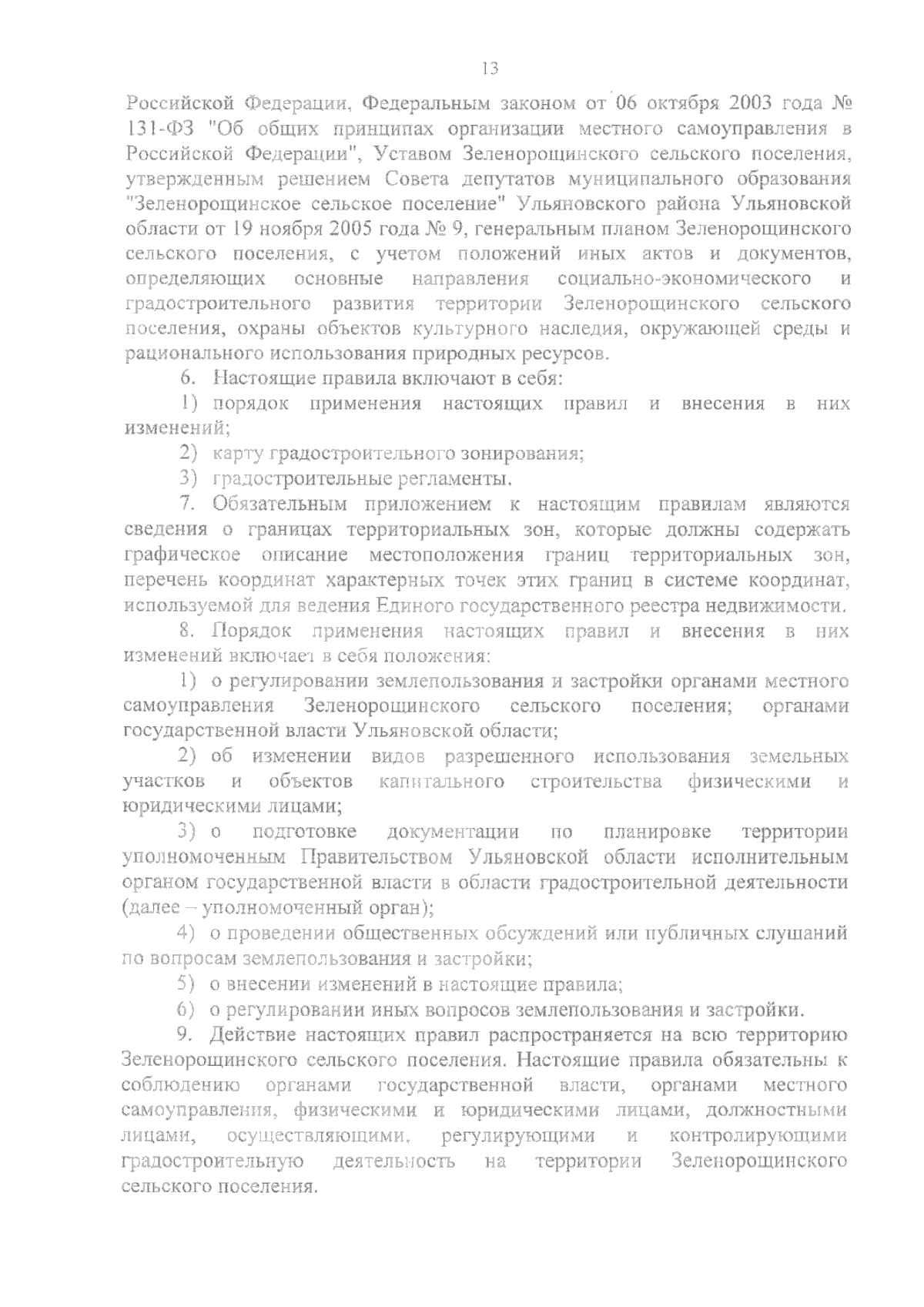 13

Российской Федерации, Федеральным законом от 06 октября 2003 года № 131-ФЗ "Об общих принципах организации местного самоуправления в Российской Федерации", Уставом Зеленорощинского сельского поселения, утвержденным решением Совета депутатов муниципального образования "Зеленорощинское сельское поселение" Ульяновского района Ульяновской области от 19 ноября 2005 года № 9, генеральным планом Зеленорощинского сельского поселения, с учетом положений иных актов и документов, определяющих основные направления социально-экономического и градостроительного развития территории Зеленорощинского сельского поселения, охраны объектов культурного наследия, окружающей среды и рационального использования природных ресурсов.

6. Настоящие правила включают в себя:

1) порядок применения настоящих правил и внесения в них изменений;

2) карту градостроительного зонирования;

3) градостроительные регламенты.

7. Обязательным приложением к настоящим правилам являются сведения о границах территориальных зон, которые должны содержать графическое описание местоположения границ территориальных зон, перечень координат характерных точек этих границ в системе координат, используемой для ведения Единого государственного реестра недвижимости.

8. Порядок применения настоящих правил и внесения в них изменений включает в себя положения:

1) о регулировании землепользования и застройки органами местного самоуправления Зеленорощинского сельского поселения; органами государственной власти Ульяновской области;

2) об изменении видов разрешенного использования земельных участков и объектов капитального строительства физическими и юридическими лицами;

3) о подготовке документации по планировке территории уполномоченным Правительством Ульяновской области исполнительным органом государственной власти в области градостроительной деятельности (далее – уполномоченный орган);

4) о проведении общественных обсуждений или публичных слушаний по вопросам землепользования и застройки;

5) о внесении изменений в настоящие правила;

6) о регулировании иных вопросов землепользования и застройки.

9. Действие настоящих правил распространяется на всю территорию Зеленорощинского сельского поселения. Настоящие правила обязательны к соблюдению органами государственной власти, органами местного самоуправления, физическими и юридическими лицами, должностными лицами, осуществляющими, регулирующими и контролирующими градостроительную деятельность на территории Зеленорощинского сельского поселения.